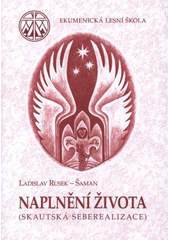 EKUMENICKÁ LESNÍ ŠKOLA

LADISLAV RUSEK – ŠAMAN

NAPLNĚNÍ ŽIVOTA
(SKAUTSKÁ SEBEREALIZACE)